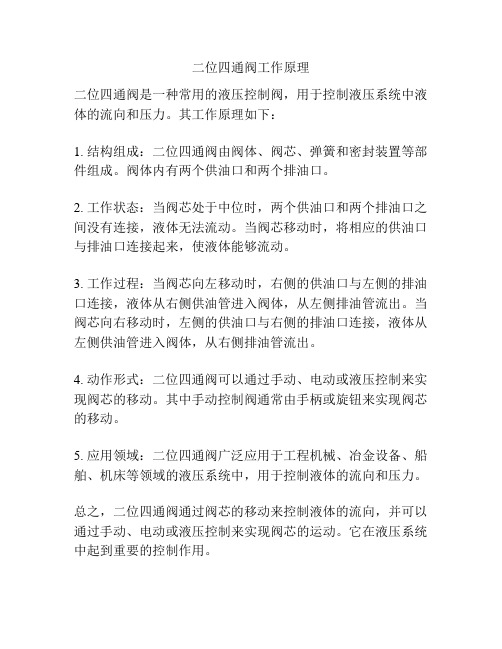 二位四通阀工作原理

二位四通阀是一种常用的液压控制阀，用于控制液压系统中液体的流向和压力。其工作原理如下：

1. 结构组成：二位四通阀由阀体、阀芯、弹簧和密封装置等部件组成。阀体内有两个供油口和两个排油口。

2. 工作状态：当阀芯处于中位时，两个供油口和两个排油口之间没有连接，液体无法流动。当阀芯移动时，将相应的供油口与排油口连接起来，使液体能够流动。

3. 工作过程：当阀芯向左移动时，右侧的供油口与左侧的排油口连接，液体从右侧供油管进入阀体，从左侧排油管流出。当阀芯向右移动时，左侧的供油口与右侧的排油口连接，液体从左侧供油管进入阀体，从右侧排油管流出。

4. 动作形式：二位四通阀可以通过手动、电动或液压控制来实现阀芯的移动。其中手动控制阀通常由手柄或旋钮来实现阀芯的移动。

5. 应用领域：二位四通阀广泛应用于工程机械、冶金设备、船舶、机床等领域的液压系统中，用于控制液体的流向和压力。

总之，二位四通阀通过阀芯的移动来控制液体的流向，并可以通过手动、电动或液压控制来实现阀芯的运动。它在液压系统中起到重要的控制作用。